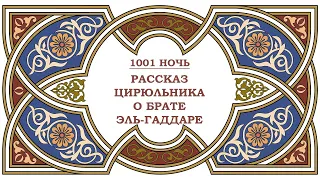 1001 НОЧЬ

РАССКАЗ ЦИРЮЛЬНИКА О БРАТЕ ЭЛЬ-ГАДДАРЕ